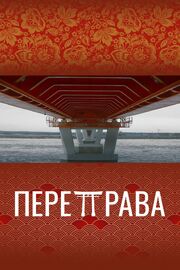 ПЕРЕПРАВА